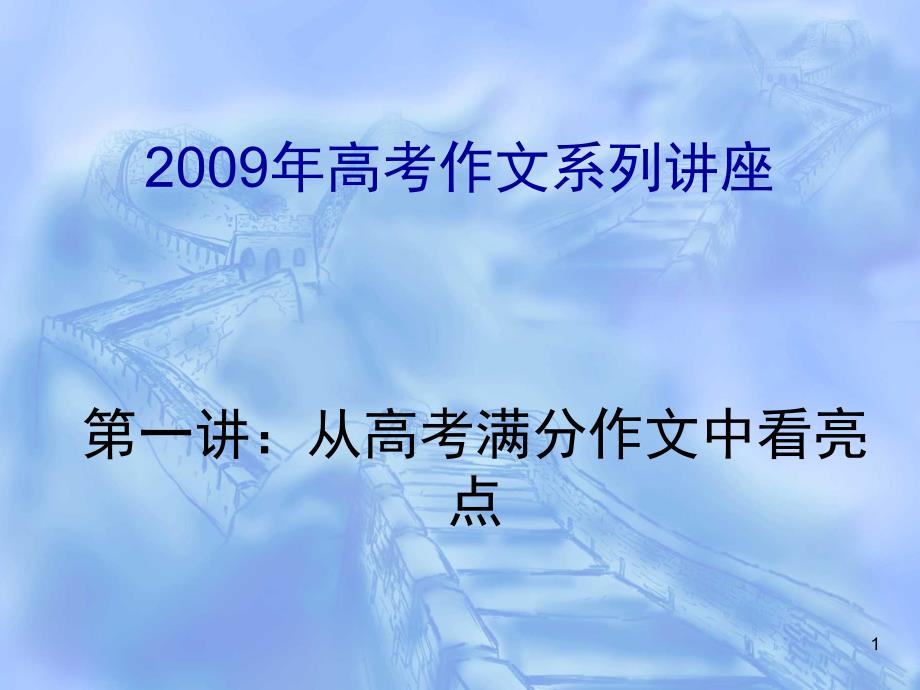 2009年高考作文系列讲座

第一讲：从高考满分作文中看亮点

1